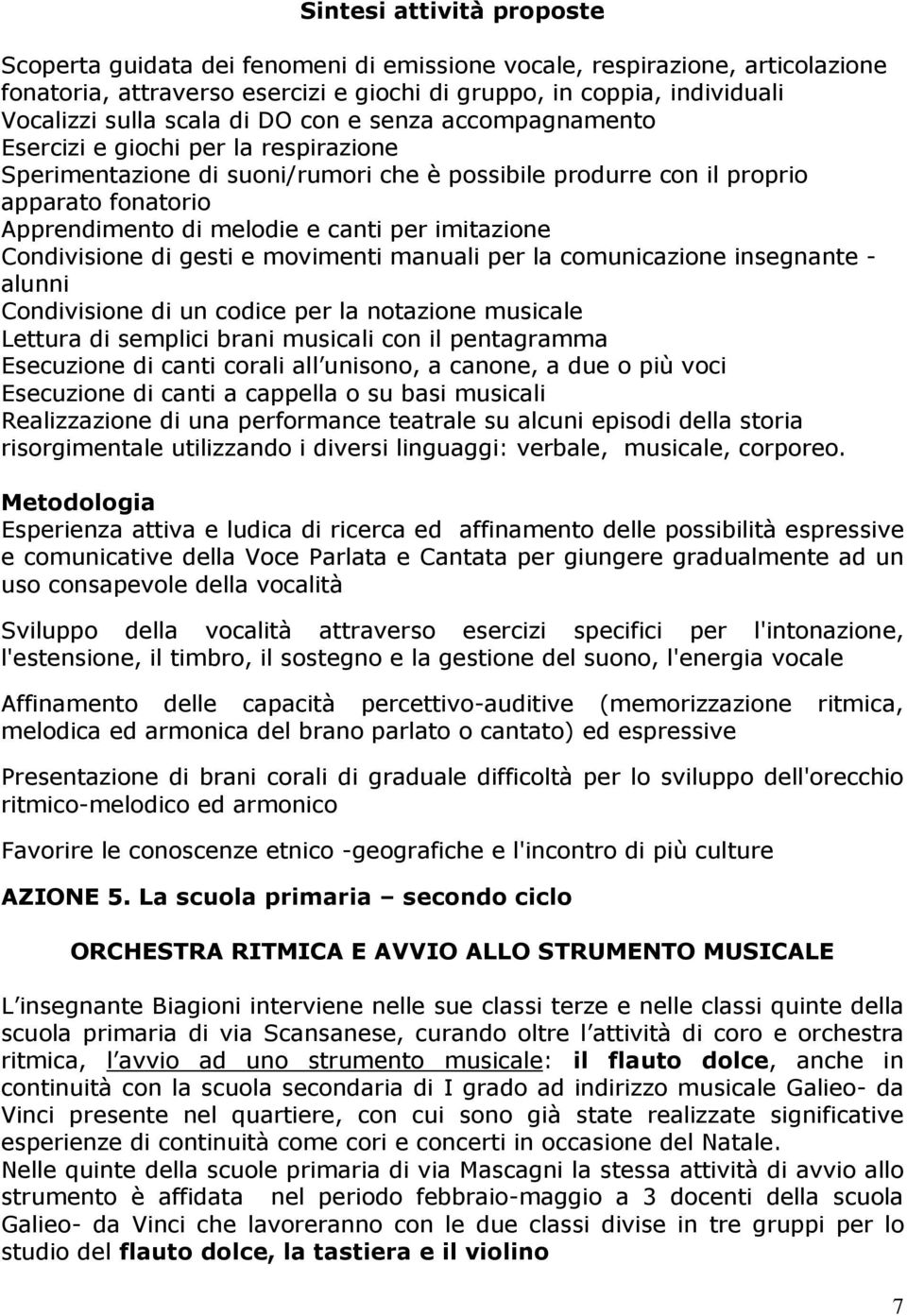 Sintesi attività proposte

Scoperta guidata dei fenomeni di emissione vocale, respirazione, articolazione fonatoria, attraverso esercizi e giochi di gruppo, in coppia, individuali
Vocalizzi sulla scala di DO con e senza accompagnamento
Esercizi e giochi per la respirazione
Sperimentazione di suoni/rumori che è possibile produrre con il proprio apparato fonatorio
Apprendimento di melodie e canti per imitazione
Condivisione di gesti e movimenti manuali per la comunicazione insegnante - alunni
Condivisione di un codice per la notazione musicale
Lettura di semplici brani musicali con il pentagramma
Esecuzione di canti corali all unisono, a canone, a due o più voci
Esecuzione di canti a cappella o su basi musicali
Realizzazione di una performance teatrale su alcuni episodi della storia risorgimentale utilizzando i diversi linguaggi: verbale, musicale, corporeo.

Metodologia
Esperienza attiva e ludica di ricerca ed affinamento delle possibilità espressive e comunicative della Voce Parlata e Cantata per giungere gradualmente ad un uso consapevole della vocalità

Sviluppo della vocalità attraverso esercizi specifici per l'intonazione, l'estensione, il timbro, il sostegno e la gestione del suono, l'energia vocale

Affinamento delle capacità percettivo-auditive (memorizzazione ritmica, melodica ed armonica del brano parlato o cantato) ed espressive

Presentazione di brani corali di graduale difficoltà per lo sviluppo dell'orecchio ritmico-melodico ed armonico

Favorire le conoscenze etnico -geografiche e l'incontro di più culture

AZIONE 5. La scuola primaria – secondo ciclo

ORCHESTRA RITMICA E AVVIO ALLO STRUMENTO MUSICALE

L insegnante Biagioni interviene nelle sue classi terze e nelle classi quinte della scuola primaria di via Scansanese, curando oltre l attività di coro e orchestra ritmica, l avvio ad uno strumento musicale: il flauto dolce, anche in continuità con la scuola secondaria di I grado ad indirizzo musicale Galieo- da Vinci presente nel quartiere, con cui sono già state realizzate significative esperienze di continuità come cori e concerti in occasione del Natale.
Nelle quinte della scuole primaria di via Mascagni la stessa attività di avvio allo strumento è affidata nel periodo febbraio-maggio a 3 docenti della scuola Galieo- da Vinci che lavoreranno con le due classi divise in tre gruppi per lo studio del flauto dolce, la tastiera e il violino

7